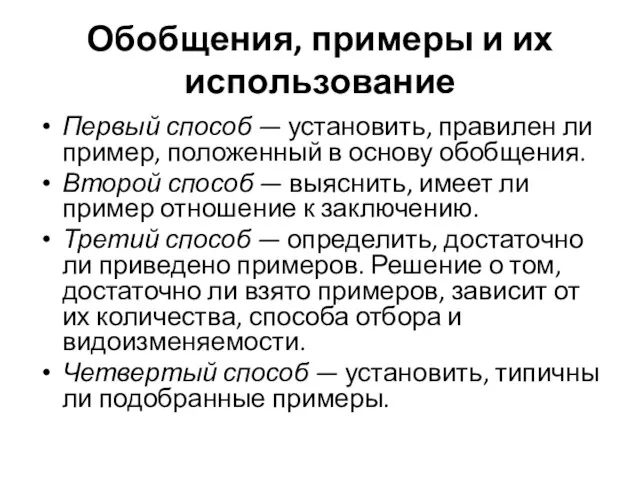 Обобщения, примеры и их использование

• Первый способ — установить, правилен ли пример, положенный в основу обобщения.
• Второй способ — выяснить, имеет ли пример отношение к заключению.
• Третий способ — определить, достаточно ли приведено примеров. Решение о том, достаточно ли взято примеров, зависит от их количества, способа отбора и видоизменяемости.
• Четвертый способ — установить, типичны ли подобранные примеры.